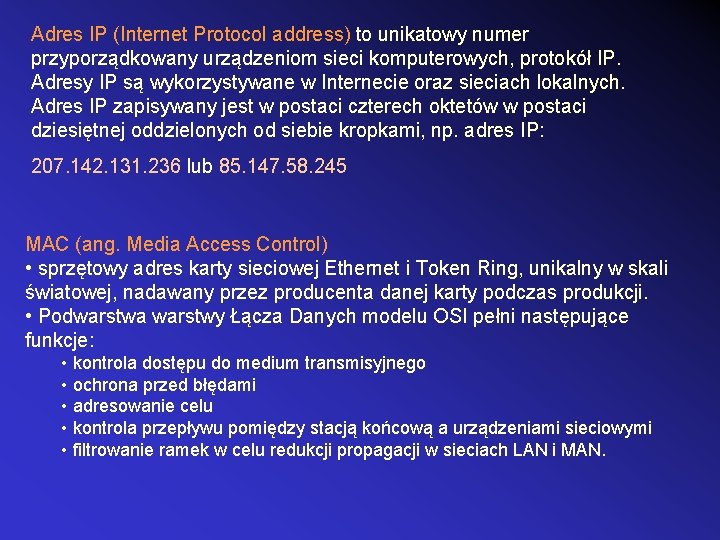 Adres IP (Internet Protocol address) to unikatowy numer przyporządkowany urządzeniom sieci komputerowych, protokół IP. Adresy IP są wykorzystywane w Internecie oraz sieciach lokalnych. Adres IP zapisywany jest w postaci czterech oktetów w postaci dziesiętnej oddzielonych od siebie kropkami, np. adres IP:

207.142.131.236 lub 85.147.58.245

MAC (ang. Media Access Control)
• sprzętowy adres karty sieciowej Ethernet i Token Ring, unikalny w skali światowej, nadawany przez producenta danej karty podczas produkcji.
• Podwarstwa warstwy Łącza Danych modelu OSI pełni następujące funkcje:
• kontrola dostępu do medium transmisyjnego
• ochrona przed błędami
• adresowanie celu
• kontrola przepływu pomiędzy stacją końcową a urządzeniami sieciowymi
• filtrowanie ramek w celu redukcji propagacji w sieciach LAN i MAN.